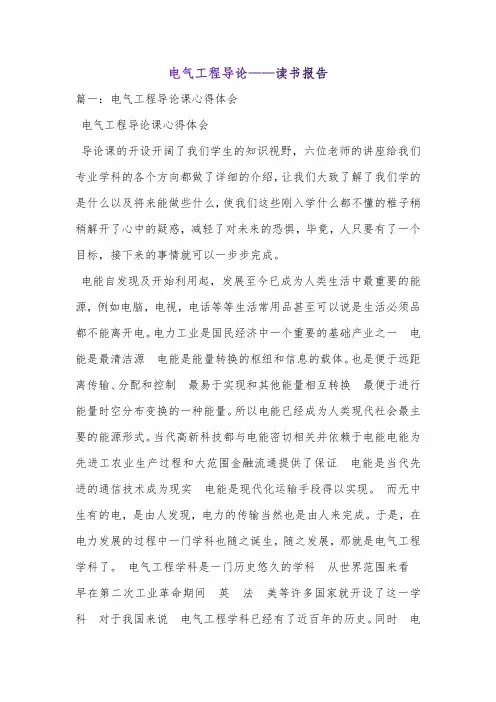 电气工程导论——读书报告

篇一：电气工程导论课心得体会

电气工程导论课心得体会

导论课的开设开阔了我们学生的知识视野，六位老师的讲座给我们专业学科的各个方向都做了详细的介绍，让我们大致了解了我们学的是什么以及将来能做些什么，使我们这些刚入学什么都不懂的稚子稍稍解开了心中的疑惑，减轻了对未来的恐惧，毕竟，人只要有了一个目标，接下来的事情就可以一步步完成。

电能自发现及开始利用起，发展至今已成为人类生活中最重要的能源，例如电脑，电视，电话等等生活常用品甚至可以说是生活必须品都不能离开电。电力工业是国民经济中一个重要的基础产业之一 电能是最清洁源 电能是能量转换的枢纽和信息的载体。也是便于远距离传输、分配和控制 最易于实现和其他能量相互转换 最便于进行能量时空分布变换的一种能量。所以电能已经成为人类现代社会最主要的能源形式。当代高新科技都与电能密切相关并依赖于电能电能为先进工农业生产过程和大范围金融流通提供了保证 电能是当代先进的通信技术成为现实 电能是现代化运输手段得以实现。 而无中生有的电，是由人发现，电力的传输当然也是由人来完成。于是，在电力发展的过程中一门学科也随之诞生，随之发展，那就是电气工程学科了。 电气工程学科是一门历史悠久的学科 从世界范围来看 早在第二次工业革命期间 英 法 美等许多国家就开设了这一学科 对于我国来说 电气工程学科已经有了近百年的历史。同时 电